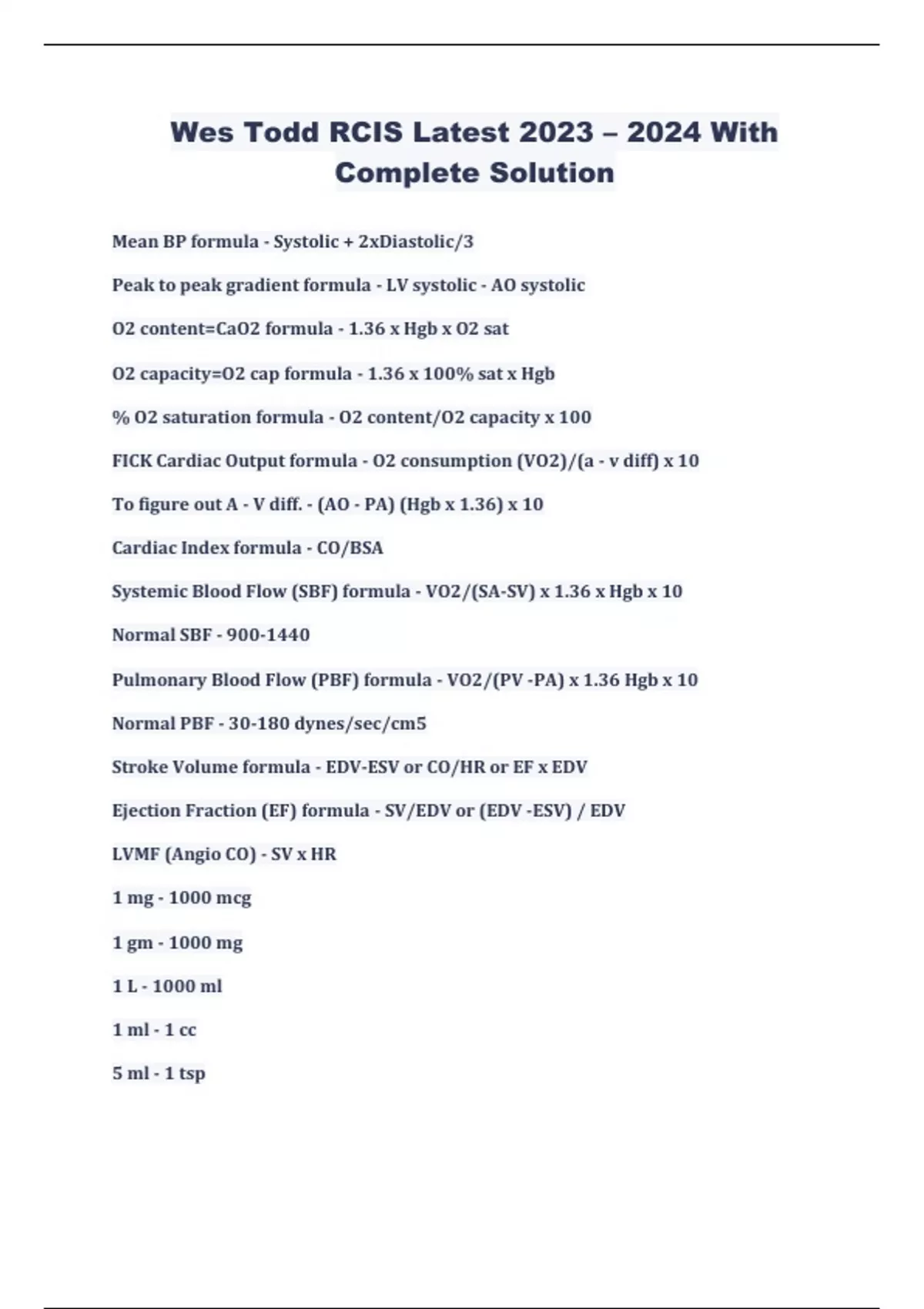 Wes Todd RCIS Latest 2023 – 2024 With Complete Solution

Mean BP formula - Systolic + 2xDiastolic/3

Peak to peak gradient formula - LV systolic - AO systolic

O2 content=CaO2 formula - 1.36 x Hgb x O2 sat

O2 capacity=O2 cap formula - 1.36 x 100% sat x Hgb

% O2 saturation formula - O2 content/O2 capacity x 100

FICK Cardiac Output formula - O2 consumption (VO2)/(a - v diff) x 10

To figure out A - V diff. - (AO - PA) (Hgb x 1.36) x 10

Cardiac Index formula - CO/BSA

Systemic Blood Flow (SBF) formula - VO2/(SA-SV) x 1.36 x Hgb x 10

Normal SBF - 900-1440

Pulmonary Blood Flow (PBF) formula - VO2/(PV -PA) x 1.36 Hgb x 10

Normal PBF - 30-180 dynes/sec/cm5

Stroke Volume formula - EDV-ESV or CO/HR or EF x EDV

Ejection Fraction (EF) formula - SV/EDV or (EDV -ESV) / EDV

LVMF (Angio CO) - SV x HR

1 mg - 1000 mcg

1 gm - 1000 mg

1 L - 1000 ml

1 ml - 1 cc

5 ml - 1 tsp